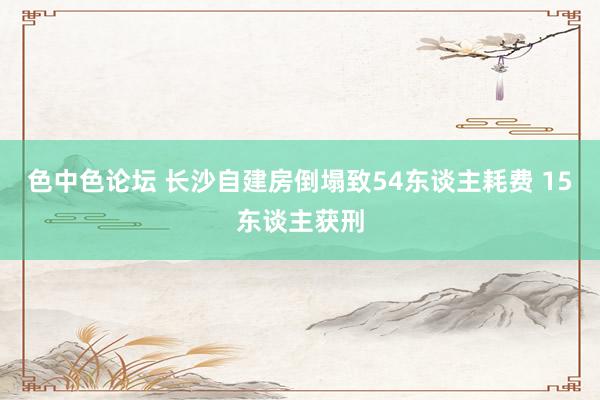 色中色论坛 长沙自建房倒塌致54东谈主耗费 15东谈主获刑